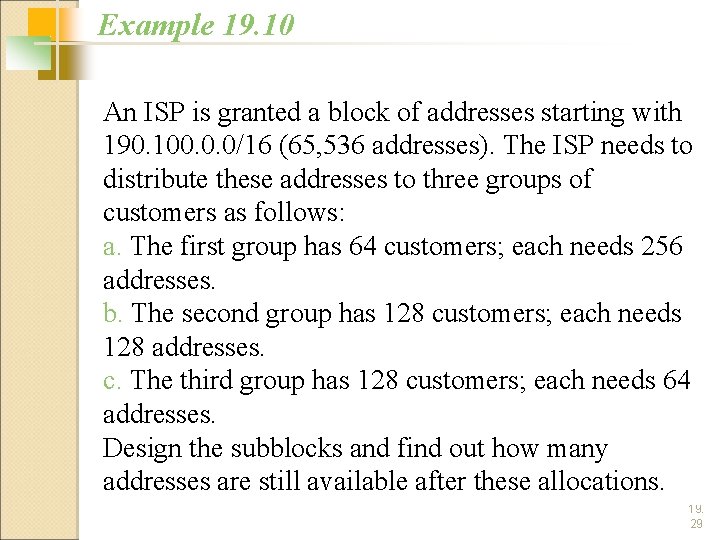 Example 19.10

An ISP is granted a block of addresses starting with 190.100.0.0/16 (65,536 addresses). The ISP needs to distribute these addresses to three groups of customers as follows:

a. The first group has 64 customers; each needs 256 addresses.

b. The second group has 128 customers; each needs 128 addresses.

c. The third group has 128 customers; each needs 64 addresses.

Design the subblocks and find out how many addresses are still available after these allocations.

19.
29